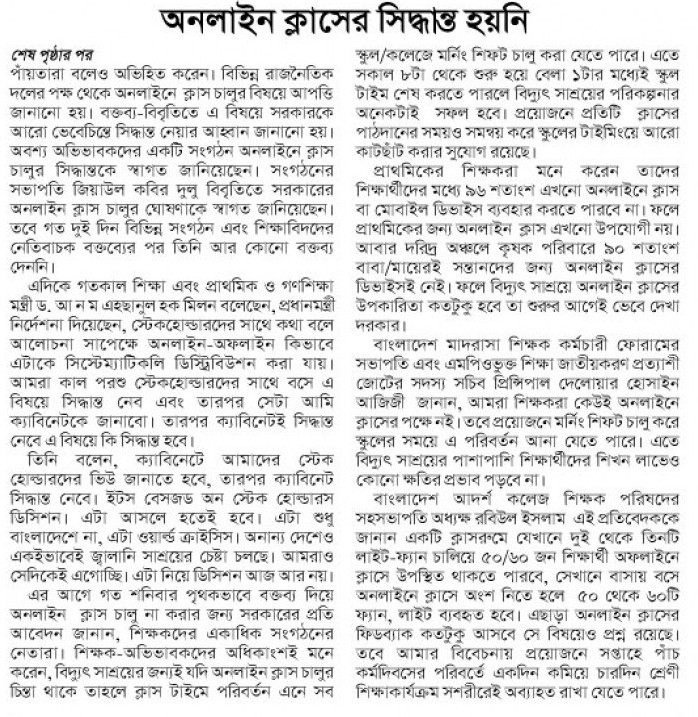 অনলাইন ক্লাসের সিদ্ধান্ত হয়নি

শেষ পৃষ্ঠার পর

পাঁয়তারা বলেও অভিহিত করেন। বিভিন্ন রাজনৈতিক দলের পক্ষ থেকে অনলাইনে ক্লাস চালুর বিষয়ে আপত্তি জানানো হয়। বক্তব্য-বিবৃতিতে এ বিষয়ে সরকারকে আরো ভেবেচিন্তে সিদ্ধান্ত নেয়ার আহ্বান জানানো হয়। অবশ্য অভিভাবকদের একটি সংগঠন অনলাইনে ক্লাস চালুর সিদ্ধান্তকে স্বাগত জানিয়েছেন। সংগঠনের সভাপতি জিয়াউল কবির দুলু বিবৃতিতে সরকারের অনলাইন ক্লাস চালুর ঘোষণাকে স্বাগত জানিয়েছেন। তবে গত দুই দিন বিভিন্ন সংগঠন এবং শিক্ষাবিদদের নেতিবাচক বক্তব্যের পর তিনি আর কোনো বক্তব্য দেননি।

এদিকে গতকাল শিক্ষা এবং প্রাথমিক ও গণশিক্ষা মন্ত্রী ড. আ ন ম এহছানুল হক মিলন বলেছেন, প্রধানমন্ত্রী নির্দেশনা দিয়েছেন, স্টেকহোল্ডারদের সাথে কথা বলে আলোচনা সাপেক্ষে অনলাইন-অফলাইন কিভাবে এটাকে সিস্টেম্যাটিকলি ডিস্ট্রিবিউশন করা যায়। আমরা কাল পরশু স্টেকহোল্ডারদের সাথে বসে এ বিষয়ে সিদ্ধান্ত নেব এবং তারপর সেটা আমি ক্যাবিনেটকে জানাবো। তারপর ক্যাবিনেটই সিদ্ধান্ত নেবে এ বিষয়ে কি সিদ্ধান্ত হবে।

তিনি বলেন, ক্যাবিনেটে আমাদের স্টেক হোল্ডারদের ভিউ জানাতে হবে, তারপর ক্যাবিনেট সিদ্ধান্ত নেবে। ইটস বেসজড অন স্টেক হোল্ডারস ডিসিশন। এটা আসলে হতেই হবে। এটা শুধু বাংলাদেশে না, এটা ওয়ার্ল্ড ক্রাইসিস। অনান্য দেশেও একইভাবেই জ্বালানি সাশ্রয়ের চেষ্টা চলছে। আমরাও সেদিকেই এগোচ্ছি। এটা নিয়ে ডিসিশন আজ আর নয়।

এর আগে গত শনিবার পৃথকভাবে বক্তব্য দিয়ে অনলাইন ক্লাস চালু না করার জন্য সরকারের প্রতি আবেদন জানান, শিক্ষকদের একাধিক সংগঠনের নেতারা। শিক্ষক-অভিভাবকদের অধিকাংশই মনে করেন, বিদ্যুৎ সাশ্রয়ের জন্যই যদি অনলাইন ক্লাস চালুর চিন্তা থাকে তাহলে ক্লাস টাইমে পরিবর্তন এনে সব স্কুল/কলেজে মর্নিং শিফট চালু করা যেতে পারে। এতে সকাল ৮টা থেকে শুরু হয়ে বেলা ১টার মধ্যেই স্কুল টাইম শেষ করতে পারলে বিদ্যুৎ সাশ্রয়ের পরিকল্পনার অনেকটাই সফল হবে। প্রয়োজনে প্রতিটি ক্লাসের পাঠদানের সময়ও সমন্বয় করে স্কুলের টাইমিংয়ে আরো কাটছাঁট করার সুযোগ রয়েছে।

প্রাথমিকের শিক্ষকরা মনে করেন তাদের শিক্ষার্থীদের মধ্যে ৯৬ শতাংশ এখনো অনলাইনে ক্লাস বা মোবাইল ডিভাইস ব্যবহার করতে পারবে না। ফলে প্রাথমিকের জন্য অনলাইন ক্লাস এখনো উপযোগী নয়। আবার দরিদ্র অঞ্চলে কৃষক পরিবারে ৯০ শতাংশ বাবা/মায়েরই সন্তানদের জন্য অনলাইন ক্লাসের ডিভাইসই নেই। ফলে বিদ্যুৎ সাশ্রয়ে অনলাইন ক্লাসের উপকারিতা কতটুকু হবে তা শুরুর আগেই ভেবে দেখা দরকার।

বাংলাদেশ মাদরাসা শিক্ষক কর্মচারী ফোরামের সভাপতি এবং এমপিওভুক্ত শিক্ষা জাতীয়করণ প্রত্যাশী জোটের সদস্য সচিব প্রিন্সিপাল দেলোয়ার হোসাইন আজিজী জানান, আমরা শিক্ষকরা কেউই অনলাইনে ক্লাসের পক্ষে নই। তবে প্রয়োজনে মর্নিং শিফট চালু করে স্কুলের সময়ে এ পরিবর্তন আনা যেতে পারে। এতে বিদ্যুৎ সাশ্রয়ের পাশাপাশি শিক্ষার্থীদের শিখন লাভেও কোনো ক্ষতির প্রভাব পড়বে না।

বাংলাদেশ আদর্শ কলেজ শিক্ষক পরিষদের সহসভাপতি অধ্যক্ষ রবিউল ইসলাম এই প্রতিবেদককে জানান একটি ক্লাসরুমে যেখানে দুই থেকে তিনটি লাইট-ফ্যান চালিয়ে ৫০/৬০ জন শিক্ষার্থী অফলাইনে ক্লাসে উপস্থিত থাকতে পারবে, সেখানে বাসায় বসে অনলাইনে ক্লাসে অংশ নিতে হলে ৫০ থেকে ৬০টি ফ্যান, লাইট ব্যবহৃত হবে। এছাড়া অনলাইন ক্লাসের ফিডব্যাক কতটুকু আসবে সে বিষয়েও প্রশ্ন রয়েছে। তবে আমার বিবেচনায় প্রয়োজনে সপ্তাহে পাঁচ কর্মদিবসের পরিবর্তে একদিন কমিয়ে চারদিন শ্রেণী শিক্ষাকার্যক্রম সশরীরেই অব্যাহত রাখা যেতে পারে।